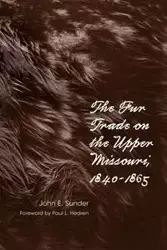 The Fur Trade on the Upper Missouri, 1840-1865

John E. Sunder

Foreword by Paul L. Hedren